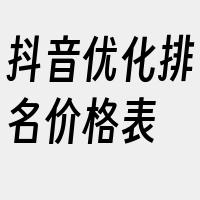 抖音优化排名价格表